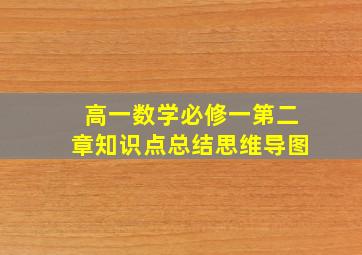 高一数学必修一第二章知识点总结思维导图